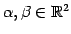 $\alpha, \beta \in \mathbb{R}^2$